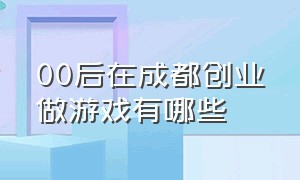 00后在成都创业做游戏有哪些